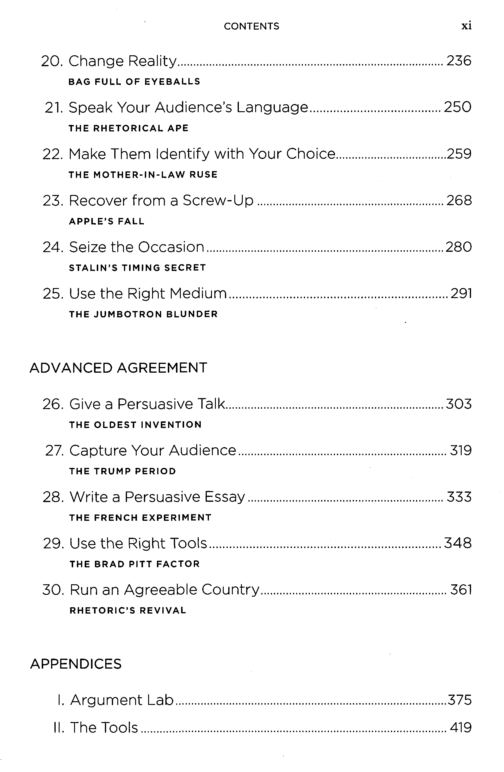 CONTENTS xi

20. Change Reality 236
BAG FULL OF EYEBALLS

21. Speak Your Audience's Language 250
THE RHETORICAL APE

22. Make Them Identify with Your Choice 259
THE MOTHER-IN-LAW RUSE

23. Recover from a Screw-Up 268
APPLE'S FALL

24. Seize the Occasion 280
STALIN'S TIMING SECRET

25. Use the Right Medium 291
THE JUMBOTRON BLUNDER

ADVANCED AGREEMENT

26. Give a Persuasive Talk 303
THE OLDEST INVENTION

27. Capture Your Audience 319
THE TRUMP PERIOD

28. Write a Persuasive Essay 333
THE FRENCH EXPERIMENT

29. Use the Right Tools 348
THE BRAD PITT FACTOR

30. Run an Agreeable Country 361
RHETORIC'S REVIVAL

APPENDICES

I. Argument Lab 375
II. The Tools 419